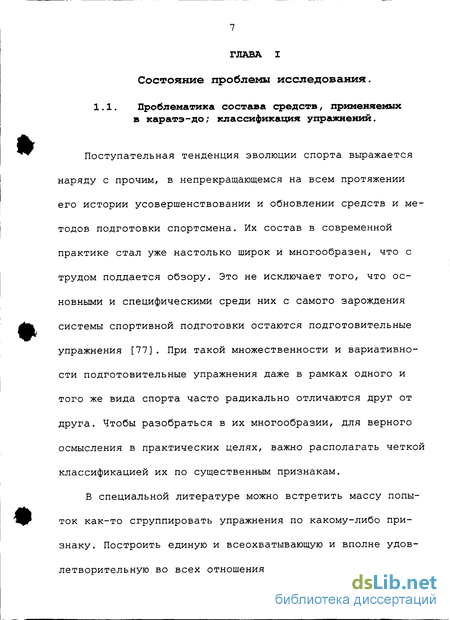 7

ГЛАВА I

Состояние проблемы исследования.

1.1. Проблематика состава средств, применяемых в каратэ-до; классификация упражнений.

Поступательная тенденция эволюции спорта выражается наряду с прочим, в непрекращающемся на всем протяжении его истории усовершенствовании и обновлении средств и методов подготовки спортсмена. Их состав в современной практике стал уже настолько широк и многообразен, что с трудом поддается обзору. Это не исключает того, что основными и специфическими среди них с самого зарождения системы спортивной подготовки остаются подготовительные упражнения [77]. При такой множественности и вариативности подготовительные упражнения даже в рамках одного и того же вида спорта часто радикально отличаются друг от друга. Чтобы разобраться в их многообразии, для верного осмысления в практических целях, важно располагать четкой классификацией их по существенным признакам.

В специальной литературе можно встретить массу попыток как-то сгруппировать упражнения по какому-либо признаку. Построить единую и всеохватывающую и вполне удовлетворительную во всех отношения

dsLib.net
библиотека диссертаций